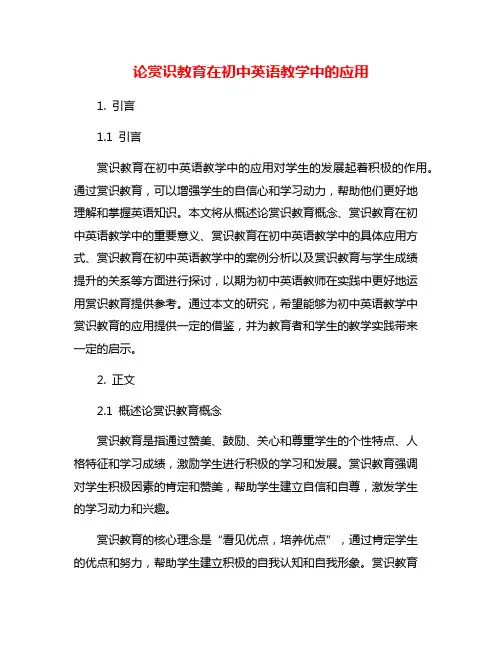 论赏识教育在初中英语教学中的应用

1. 引言

1.1 引言

赏识教育在初中英语教学中的应用对学生的发展起着积极的作用。通过赏识教育，可以增强学生的自信心和学习动力，帮助他们更好地理解和掌握英语知识。本文将从概述论赏识教育概念、赏识教育在初中英语教学中的重要意义、赏识教育在初中英语教学中的具体应用方式、赏识教育在初中英语教学中的案例分析以及赏识教育与学生成绩提升的关系等方面进行探讨，以期为初中英语教师在实践中更好地运用赏识教育提供参考。通过本文的研究，希望能够为初中英语教学中赏识教育的应用提供一定的借鉴，并为教育者和学生的教学实践带来一定的启示。

2. 正文

2.1 概述论赏识教育概念

赏识教育是指通过赞美、鼓励、关心和尊重学生的个性特点、人格特征和学习成绩，激励学生进行积极的学习和发展。赏识教育强调对学生积极因素的肯定和赞美，帮助学生建立自信和自尊，激发学生的学习动力和兴趣。

赏识教育的核心理念是“看见优点，培养优点”，通过肯定学生的优点和努力，帮助学生建立积极的自我认知和自我形象。赏识教育